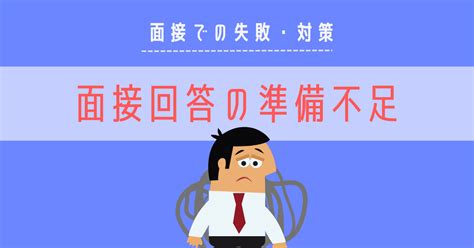 面接での失敗・対策

面接回答の準備不足